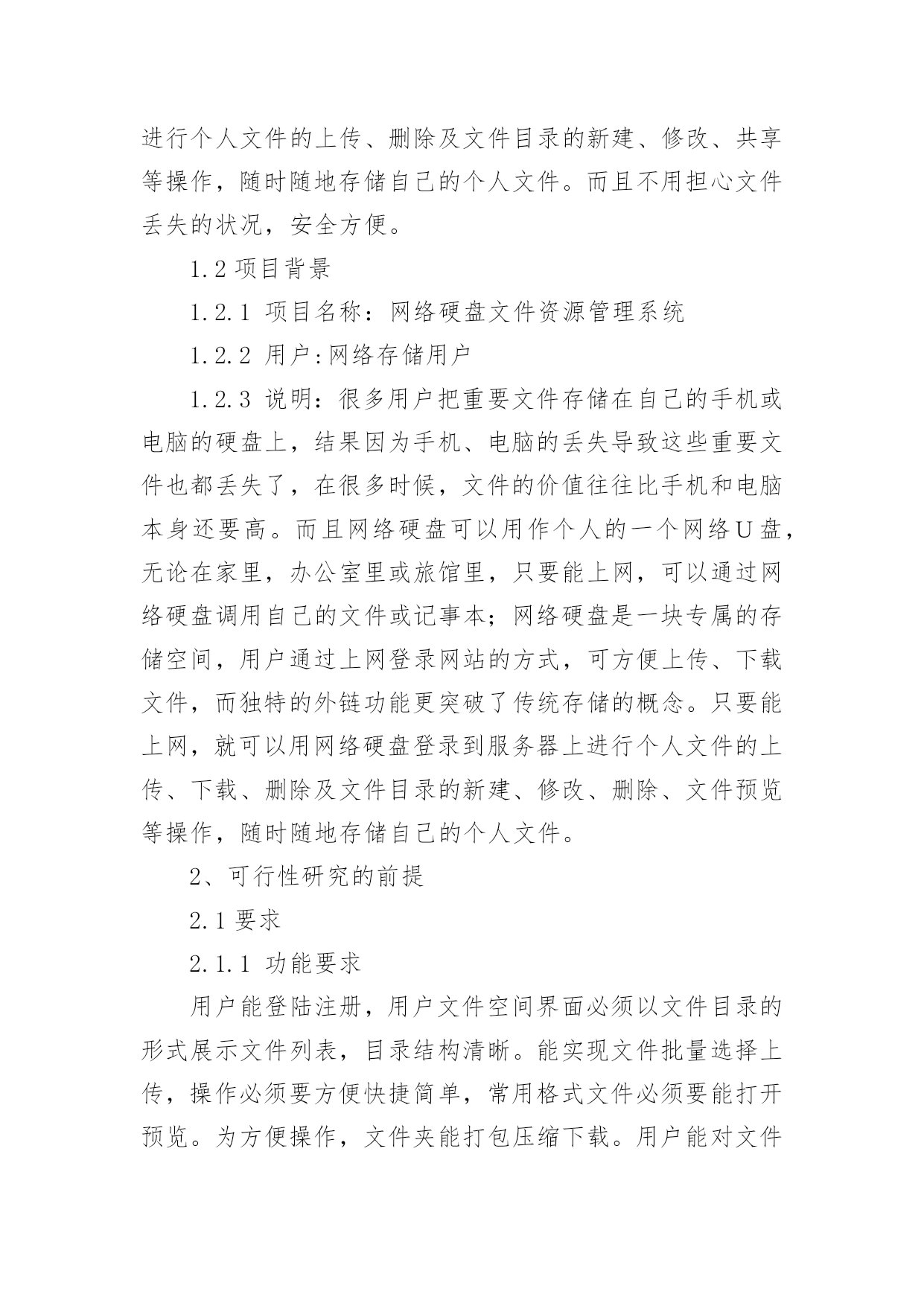 进行个人文件的上传、删除及文件目录的新建、修改、共享等操作，随时随地存储自己的个人文件。而且不用担心文件丢失的状况，安全方便。

1.2 项目背景

1.2.1 项目名称：网络硬盘文件资源管理系统

1.2.2 用户:网络存储用户

1.2.3 说明：很多用户把重要文件存储在自己的手机或电脑的硬盘上，结果因为手机、电脑的丢失导致这些重要文件也都丢失了，在很多时候，文件的价值往往比手机和电脑本身还要高。而且网络硬盘可以用作个人的一个网络U盘，无论在家里，办公室里或旅馆里，只要能上网，可以通过网络硬盘调用自己的文件或记事本；网络硬盘是一块专属的存储空间，用户通过上网登录网站的方式，可方便上传、下载文件，而独特的外链功能更突破了传统存储的概念。只要能上网，就可以用网络硬盘登录到服务器上进行个人文件的上传、下载、删除及文件目录的新建、修改、删除、文件预览等操作，随时随地存储自己的个人文件。

2、可行性研究的前提

2.1 要求

2.1.1 功能要求

用户能登陆注册，用户文件空间界面必须以文件目录的形式展示文件列表，目录结构清晰。能实现文件批量选择上传，操作必须要方便快捷简单，常用格式文件必须要能打开预览。为方便操作，文件夹能打包压缩下载。用户能对文件